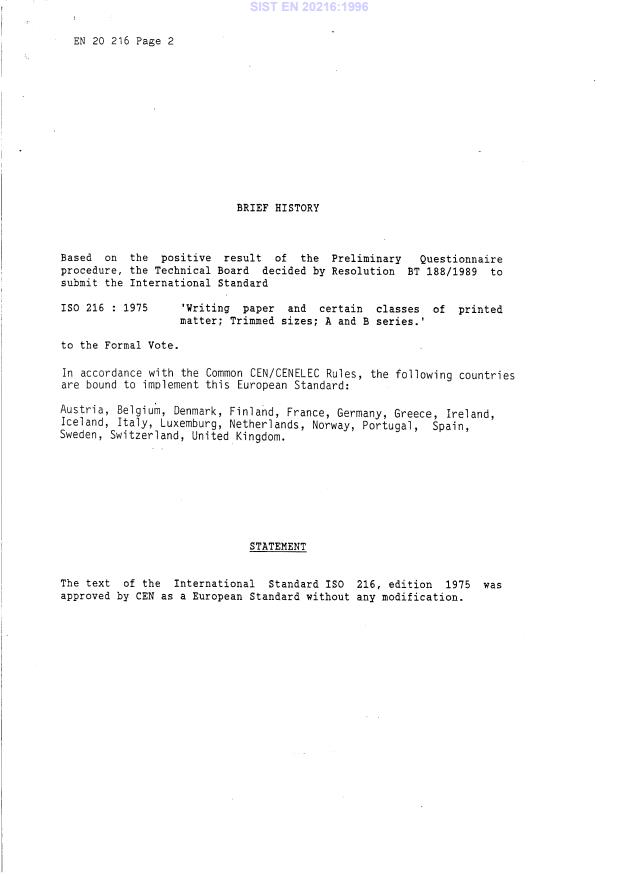 SIST EN 20216:1996

EN 20 216 Page 2

BRIEF HISTORY

Based on the positive result of the Preliminary Questionnaire procedure, the Technical Board decided by Resolution BT 188/1989 to submit the International Standard

ISO 216 : 1975 'Writing paper and certain classes of printed matter; Trimmed sizes; A and B series.'

to the Formal Vote.

In accordance with the Common CEN/CENELEC Rules, the following countries are bound to implement this European Standard:

Austria, Belgium, Denmark, Finland, France, Germany, Greece, Ireland, Iceland, Italy, Luxemburg, Netherlands, Norway, Portugal, Spain, Sweden, Switzerland, United Kingdom.

STATEMENT

The text of the International Standard ISO 216, edition 1975 was approved by CEN as a European Standard without any modification.